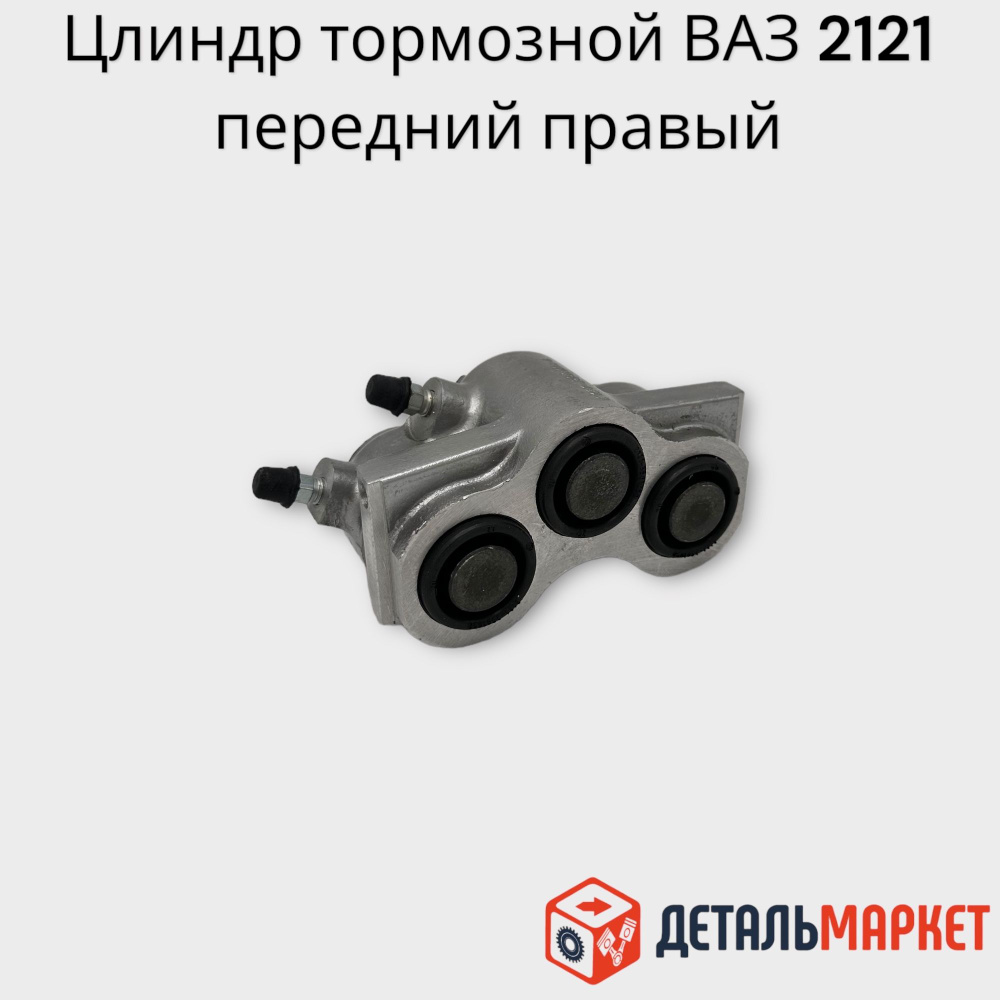 Цлиндр тормозной ВАЗ 2121 передний правый

ДЕТАЛЬМАРКЕТ